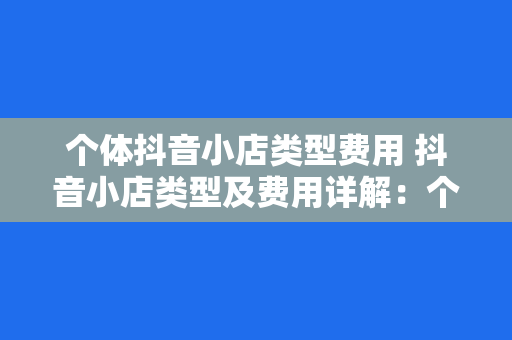 个体抖音小店类型费用 抖音小店类型及费用详解：个